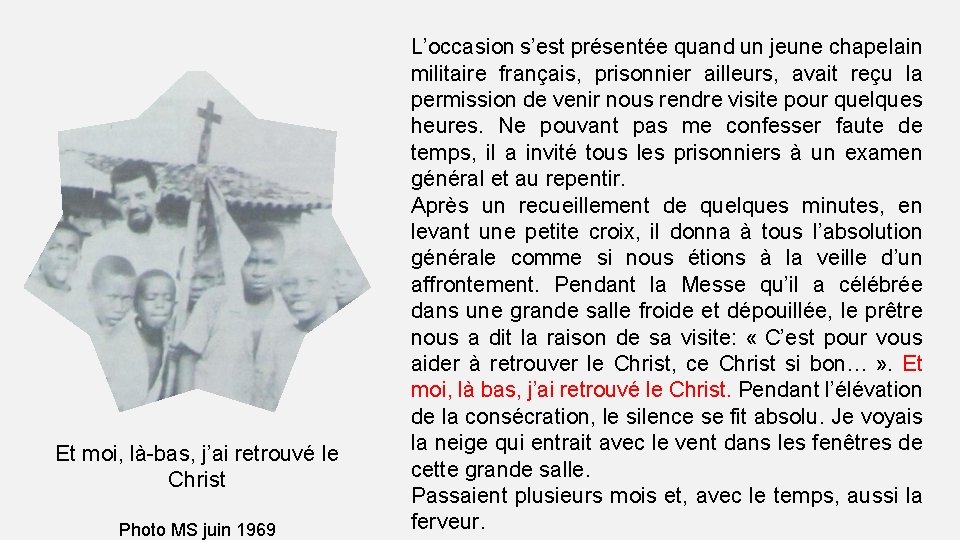 Et moi, là-bas, j'ai retrouvé le Christ

Photo MS juin 1969

L'occasion s'est présentée quand un jeune chapelain militaire français, prisonnier ailleurs, avait reçu la permission de venir nous rendre visite pour quelques heures. Ne pouvant pas me confesser faute de temps, il a invité tous les prisonniers à un examen général et au repentir.
Après un recueillement de quelques minutes, en levant une petite croix, il donna à tous l'absolution générale comme si nous étions à la veille d'un affrontement. Pendant la Messe qu'il a célébrée dans une grande salle froide et dépouillée, le prêtre nous a dit la raison de sa visite: « C'est pour vous aider à retrouver le Christ, ce Christ si bon… ». Et moi, là bas, j'ai retrouvé le Christ. Pendant l'élévation de la consécration, le silence se fit absolu. Je voyais la neige qui entrait avec le vent dans les fenêtres de cette grande salle.
Passaient plusieurs mois et, avec le temps, aussi la ferveur.